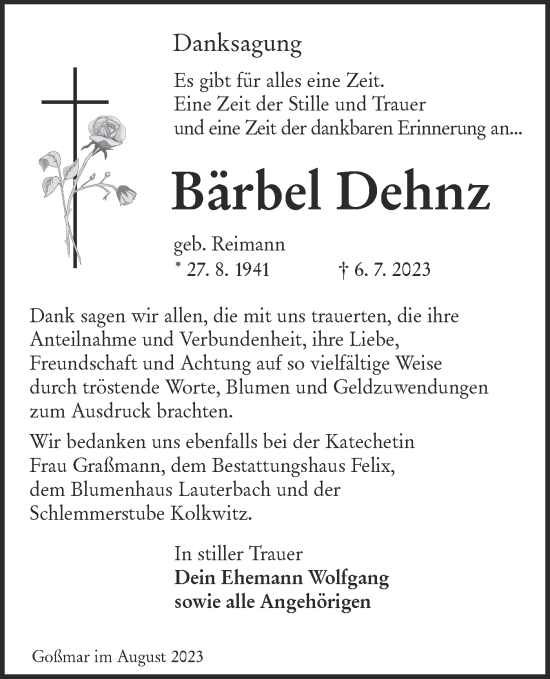 Danksagung

Es gibt für alles eine Zeit.
Eine Zeit der Stille und Trauer
und eine Zeit der dankbaren Erinnerung an...

Bärbel Dehnz

geb. Reimann
* 27. 8. 1941 † 6. 7. 2023

Dank sagen wir allen, die mit uns trauerten, die ihre Anteilnahme und Verbundenheit, ihre Liebe, Freundschaft und Achtung auf so vielfältige Weise durch tröstende Worte, Blumen und Geldzuwendungen zum Ausdruck brachten.

Wir bedanken uns ebenfalls bei der Katechetin Frau Graßmann, dem Bestattungshaus Felix, dem Blumenhaus Lauterbach und der Schlemmerstube Kolkwitz.

In stiller Trauer
Dein Ehemann Wolfgang
sowie alle Angehörigen

Goßmar im August 2023